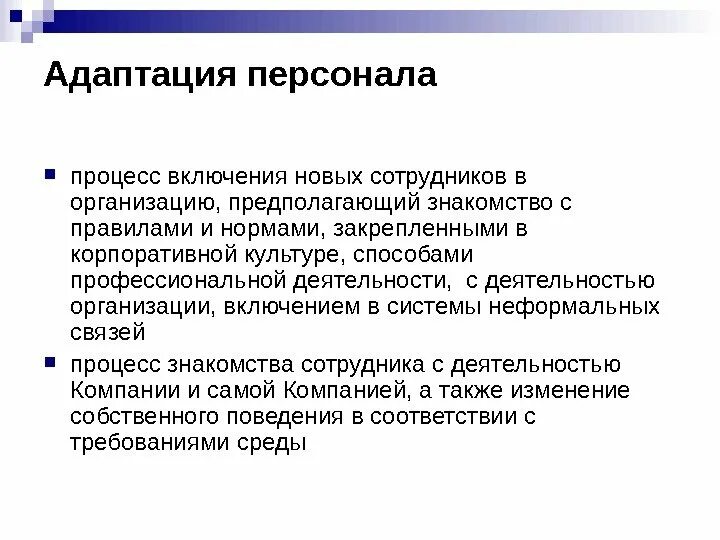 Адаптация персонала

процесс включения новых сотрудников в организацию, предполагающий знакомство с правилами и нормами, закрепленными в корпоративной культуре, способами профессиональной деятельности,  с деятельностью организации, включением в системы неформальных связей

процесс знакомства сотрудника с деятельностью Компании и самой Компанией, а также изменение собственного поведения в соответствии с требованиями среды